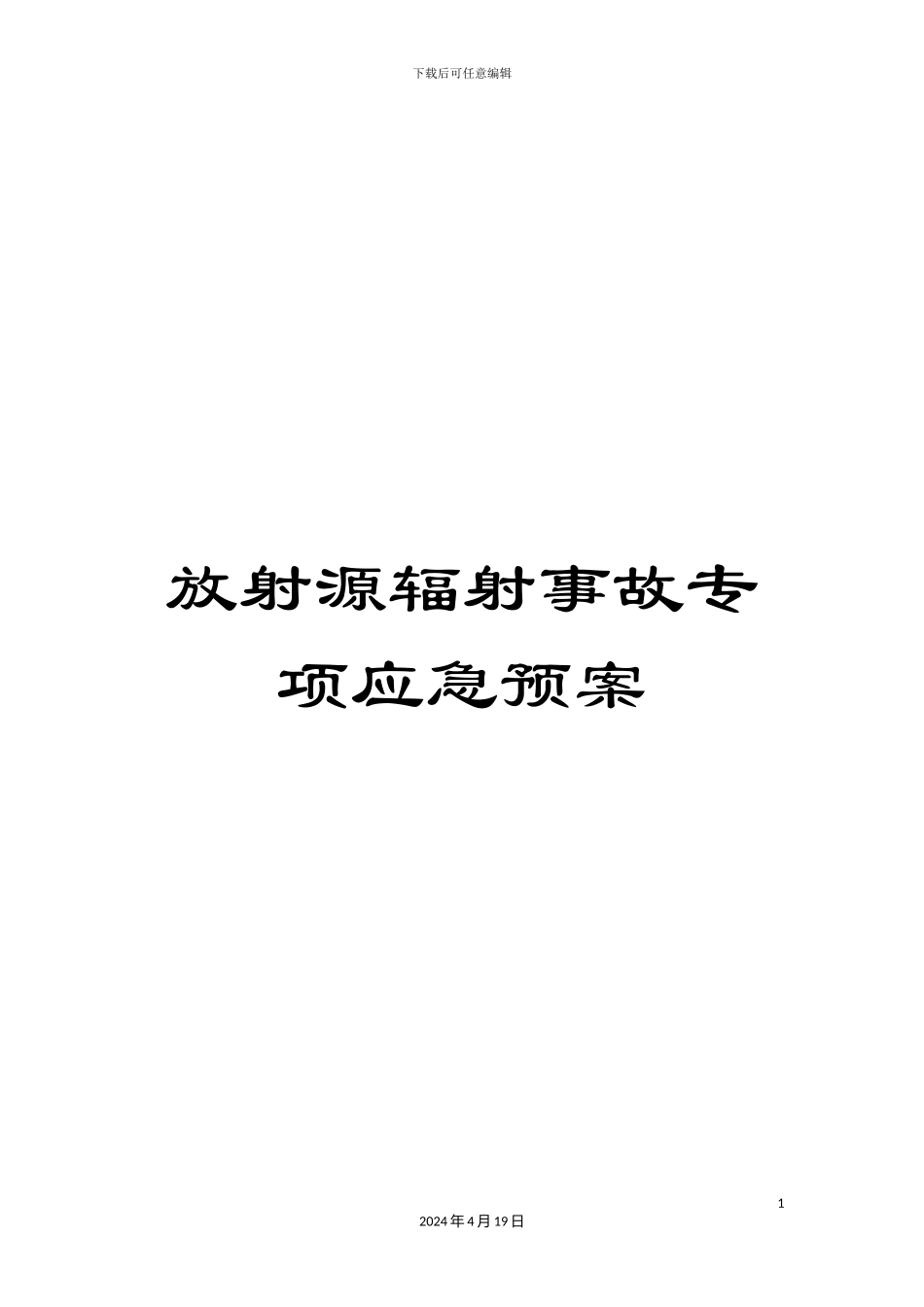 下载后可任意编辑

放射源辐射事故专项应急预案

1

2024年4月19日